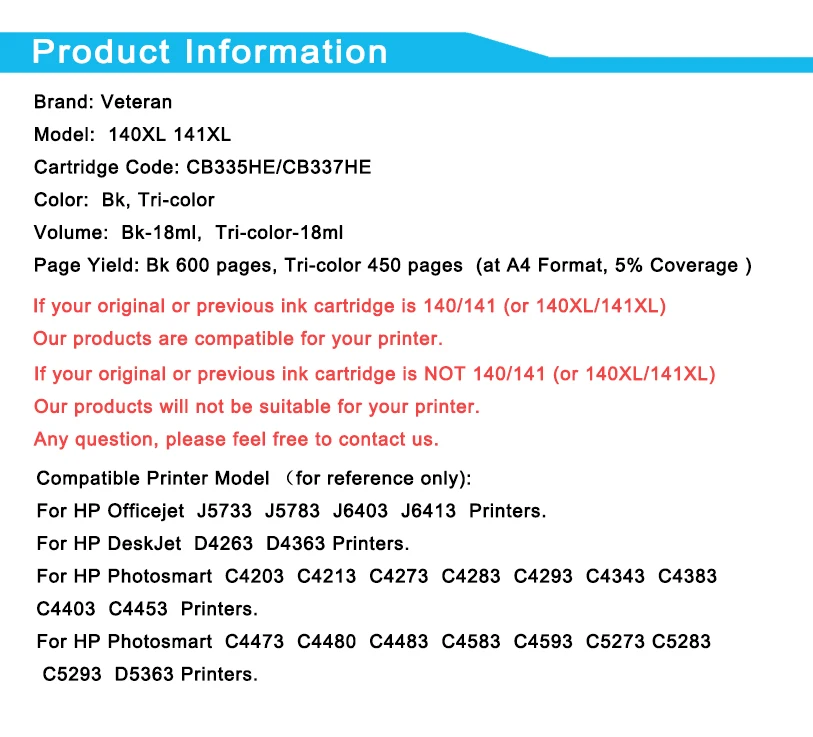 Product Information

Brand: Veteran
Model: 140XL 141XL
Cartridge Code: CB335HE/CB337HE
Color: Bk, Tri-color
Volume: Bk-18ml, Tri-color-18ml
Page Yield: Bk 600 pages, Tri-color 450 pages (at A4 Format, 5% Coverage )

If your original or previous ink cartridge is 140/141 (or 140XL/141XL)
Our products are compatible for your printer.
If your original or previous ink cartridge is NOT 140/141 (or 140XL/141XL)
Our products will not be suitable for your printer.
Any question, please feel free to contact us.

Compatible Printer Model （for reference only):
For HP Officejet J5733 J5783 J6403 J6413 Printers.
For HP DeskJet D4263 D4363 Printers.
For HP Photosmart C4203 C4213 C4273 C4283 C4293 C4343 C4383 C4403 C4453 Printers.
For HP Photosmart C4473 C4480 C4483 C4583 C4593 C5273 C5283 C5293 D5363 Printers.